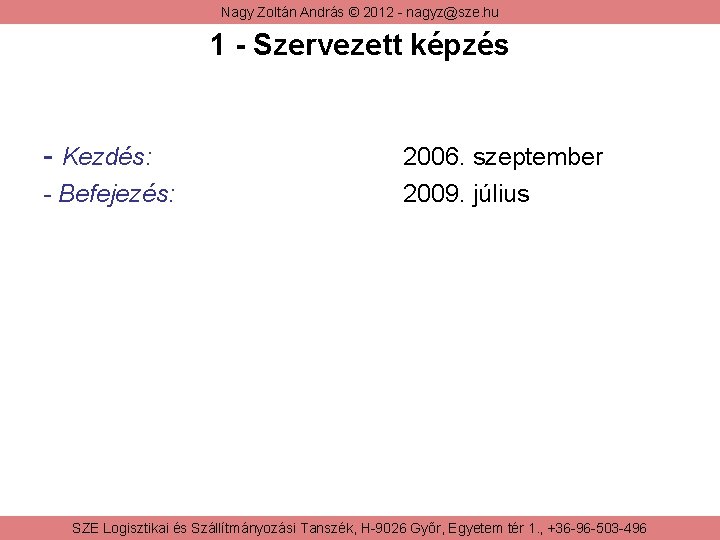 Nagy Zoltán András © 2012 - nagyz@sze.hu

1 - Szervezett képzés

- Kezdés: 2006. szeptember
- Befejezés: 2009. július

SZE Logisztikai és Szállítmányozási Tanszék, H-9026 Győr, Egyetem tér 1., +36-96-503-496